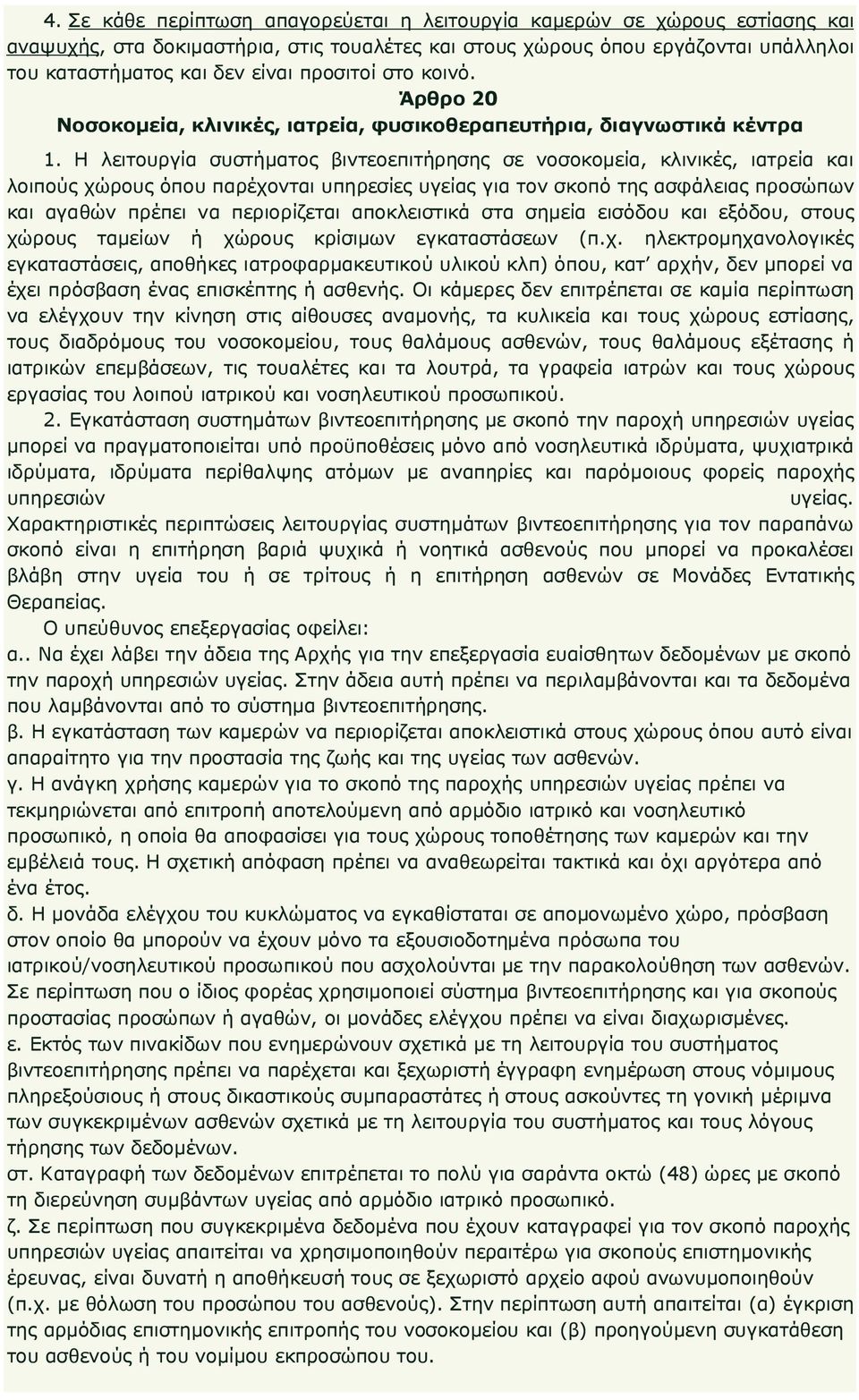 4. Σε κάθε περίπτωση απαγορεύεται η λειτουργία καμερών σε χώρους εστίασης και αναψυχής, στα δοκιμαστήρια, στις τουαλέτες και στους χώρους όπου εργάζονται υπάλληλοι του καταστήματος και δεν είναι προσιτοί στο κοινό.

Άρθρο 20
Νοσοκομεία, κλινικές, ιατρεία, φυσικοθεραπευτήρια, διαγνωστικά κέντρα

1. Η λειτουργία συστήματος βιντεοεπιτήρησης σε νοσοκομεία, κλινικές, ιατρεία και λοιπούς χώρους όπου παρέχονται υπηρεσίες υγείας για τον σκοπό της ασφάλειας προσώπων και αγαθών πρέπει να περιορίζεται αποκλειστικά στα σημεία εισόδου και εξόδου, στους χώρους ταμείων ή χώρους κρίσιμων εγκαταστάσεων (π.χ. ηλεκτρομηχανολογικές εγκαταστάσεις, αποθήκες ιατροφαρμακευτικού υλικού κλπ) όπου, κατ' αρχήν, δεν μπορεί να έχει πρόσβαση ένας επισκέπτης ή ασθενής. Οι κάμερες δεν επιτρέπεται σε καμία περίπτωση να ελέγχουν την κίνηση στις αίθουσες αναμονής, τα κυλικεία και τους χώρους εστίασης, τους διαδρόμους του νοσοκομείου, τους θαλάμους ασθενών, τους θαλάμους εξέτασης ή ιατρικών επεμβάσεων, τις τουαλέτες και τα λουτρά, τα γραφεία ιατρών και τους χώρους εργασίας του λοιπού ιατρικού και νοσηλευτικού προσωπικού.

2. Εγκατάσταση συστημάτων βιντεοεπιτήρησης με σκοπό την παροχή υπηρεσιών υγείας μπορεί να πραγματοποιείται υπό προϋποθέσεις μόνο από νοσηλευτικά ιδρύματα, ψυχιατρικά ιδρύματα, ιδρύματα περίθαλψης ατόμων με αναπηρίες και παρόμοιους φορείς παροχής υπηρεσιών υγείας. Χαρακτηριστικές περιπτώσεις λειτουργίας συστημάτων βιντεοεπιτήρησης για τον παραπάνω σκοπό είναι η επιτήρηση βαριά ψυχικά ή νοητικά ασθενούς που μπορεί να προκαλέσει βλάβη στην υγεία του ή σε τρίτους ή η επιτήρηση ασθενών σε Μονάδες Εντατικής Θεραπείας.

Ο υπεύθυνος επεξεργασίας οφείλει:
α.. Να έχει λάβει την άδεια της Αρχής για την επεξεργασία ευαίσθητων δεδομένων με σκοπό την παροχή υπηρεσιών υγείας. Στην άδεια αυτή πρέπει να περιλαμβάνονται και τα δεδομένα που λαμβάνονται από το σύστημα βιντεοεπιτήρησης.
β. Η εγκατάσταση των καμερών να περιορίζεται αποκλειστικά στους χώρους όπου αυτό είναι απαραίτητο για την προστασία της ζωής και της υγείας των ασθενών.
γ. Η ανάγκη χρήσης καμερών για το σκοπό της παροχής υπηρεσιών υγείας πρέπει να τεκμηριώνεται από επιτροπή αποτελούμενη από αρμόδιο ιατρικό και νοσηλευτικό προσωπικό, η οποία θα αποφασίζει για τους χώρους τοποθέτησης των καμερών και την εμβέλειά τους. Η σχετική απόφαση πρέπει να αναθεωρείται τακτικά και όχι αργότερα από ένα έτος.
δ. Η μονάδα ελέγχου του κυκλώματος να εγκαθίσταται σε απομονωμένο χώρο, πρόσβαση στον οποίο θα μπορούν να έχουν μόνο τα εξουσιοδοτημένα πρόσωπα του ιατρικού/νοσηλευτικού προσωπικού που ασχολούνται με την παρακολούθηση των ασθενών. Σε περίπτωση που ο ίδιος φορέας χρησιμοποιεί σύστημα βιντεοεπιτήρησης και για σκοπούς προστασίας προσώπων ή αγαθών, οι μονάδες ελέγχου πρέπει να είναι διαχωρισμένες.
ε. Εκτός των πινακίδων που ενημερώνουν σχετικά με τη λειτουργία του συστήματος βιντεοεπιτήρησης πρέπει να παρέχεται και ξεχωριστή έγγραφη ενημέρωση στους νόμιμους πληρεξούσιους ή στους δικαστικούς συμπαραστάτες ή στους ασκούντες τη γονική μέριμνα των συγκεκριμένων ασθενών σχετικά με τη λειτουργία του συστήματος και τους λόγους τήρησης των δεδομένων.
στ. Καταγραφή των δεδομένων επιτρέπεται το πολύ για σαράντα οκτώ (48) ώρες με σκοπό τη διερεύνηση συμβάντων υγείας από αρμόδιο ιατρικό προσωπικό.
ζ. Σε περίπτωση που συγκεκριμένα δεδομένα που έχουν καταγραφεί για τον σκοπό παροχής υπηρεσιών υγείας απαιτείται να χρησιμοποιηθούν περαιτέρω για σκοπούς επιστημονικής έρευνας, είναι δυνατή η αποθήκευσή τους σε ξεχωριστό αρχείο αφού ανωνυμοποιηθούν (π.χ. με θόλωση του προσώπου του ασθενούς). Στην περίπτωση αυτή απαιτείται (α) έγκριση της αρμόδιας επιστημονικής επιτροπής του νοσοκομείου και (β) προηγούμενη συγκατάθεση του ασθενούς ή του νομίμου εκπροσώπου του.